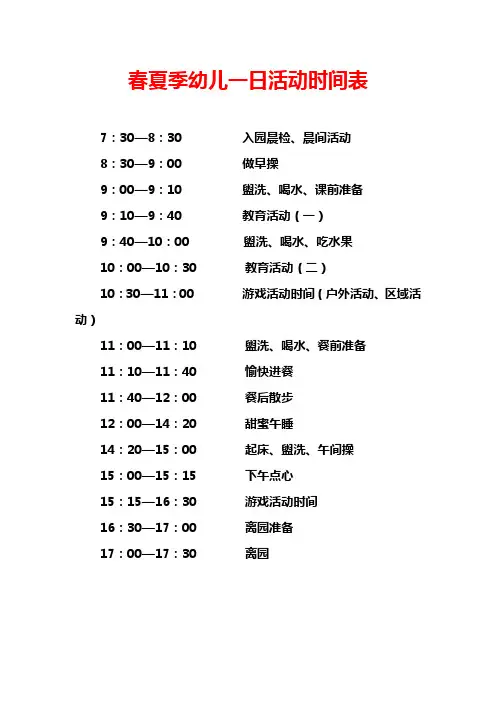 春夏季幼儿一日活动时间表

7：30—8：30　入园晨检、晨间活动

8：30—9：00　做早操

9：00—9：10　盥洗、喝水、课前准备

9：10—9：40　教育活动（一）

9：40—10：00　盥洗、喝水、吃水果

10：00—10：30　教育活动（二）

10：30—11：00　游戏活动时间（户外活动、区域活动）

11：00—11：10　盥洗、喝水、餐前准备

11：10—11：40　愉快进餐

11：40—12：00　餐后散步

12：00—14：20　甜蜜午睡

14：20—15：00　起床、盥洗、午间操

15：00—15：15　下午点心

15：15—16：30　游戏活动时间

16：30—17：00　离园准备

17：00—17：30　离园